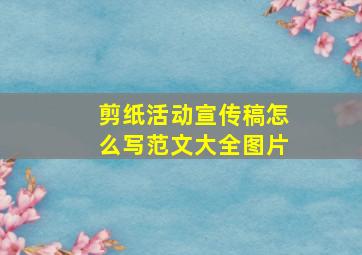 剪纸活动宣传稿怎么写范文大全图片